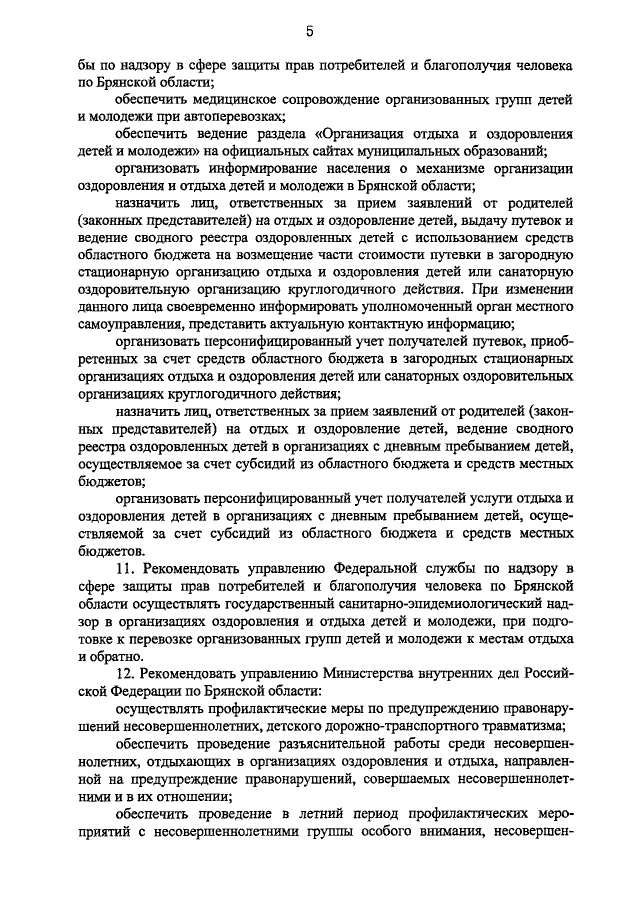 5

бы по надзору в сфере защиты прав потребителей и благополучия человека по Брянской области;

обеспечить медицинское сопровождение организованных групп детей и молодежи при автоперевозках;

обеспечить ведение раздела «Организация отдыха и оздоровления детей и молодежи» на официальных сайтах муниципальных образований;

организовать информирование населения о механизме организации оздоровления и отдыха детей и молодежи в Брянской области;

назначить лиц, ответственных за прием заявлений от родителей (законных представителей) на отдых и оздоровление детей, выдачу путевок и ведение сводного реестра оздоровленных детей с использованием средств областного бюджета на возмещение части стоимости путевки в загородную стационарную организацию отдыха и оздоровления детей или санаторную оздоровительную организацию круглогодичного действия. При изменении данного лица своевременно информировать уполномоченный орган местного самоуправления, представить актуальную контактную информацию;

организовать персонифицированный учет получателей путевок, приобретенных за счет средств областного бюджета в загородных стационарных организациях отдыха и оздоровления детей или санаторных оздоровительных организациях круглогодичного действия;

назначить лиц, ответственных за прием заявлений от родителей (законных представителей) на отдых и оздоровление детей, ведение сводного реестра оздоровленных детей в организациях с дневным пребыванием детей, осуществляемое за счет субсидий из областного бюджета и средств местных бюджетов;

организовать персонифицированный учет получателей услуги отдыха и оздоровления детей в организациях с дневным пребыванием детей, осуществляемой за счет субсидий из областного бюджета и средств местных бюджетов.

11. Рекомендовать управлению Федеральной службы по надзору в сфере защиты прав потребителей и благополучия человека по Брянской области осуществлять государственный санитарно-эпидемиологический надзор в организациях оздоровления и отдыха детей и молодежи, при подготовке к перевозке организованных групп детей и молодежи к местам отдыха и обратно.

12. Рекомендовать управлению Министерства внутренних дел Российской Федерации по Брянской области:

осуществлять профилактические меры по предупреждению правонарушений несовершеннолетних, детского дорожно-транспортного травматизма;

обеспечить проведение разъяснительной работы среди несовершеннолетних, отдыхающих в организациях оздоровления и отдыха, направленной на предупреждение правонарушений, совершаемых несовершеннолетними и в их отношении;

обеспечить проведение в летний период профилактических мероприятий с несовершеннолетними группы особого внимания, несовершен-